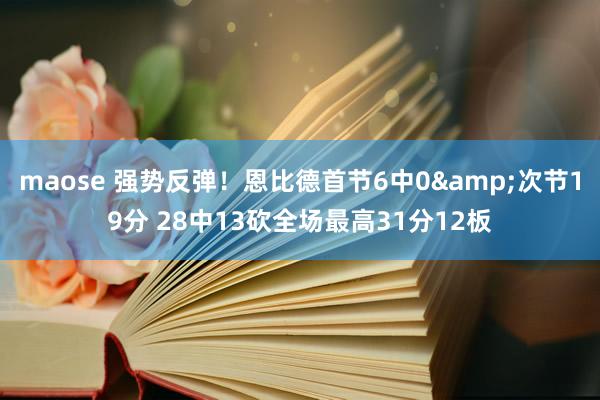 maose 强势反弹！恩比德首节6中0&amp;次节19分 28中13砍全场最高31分12板